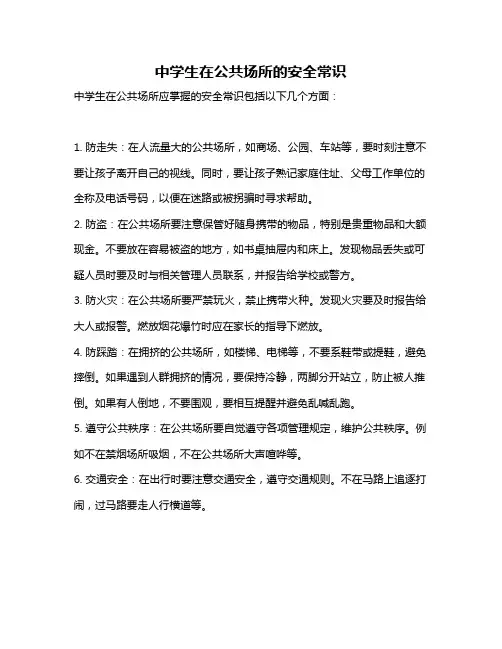 中学生在公共场所的安全常识

中学生在公共场所应掌握的安全常识包括以下几个方面：

1. 防走失：在人流量大的公共场所，如商场、公园、车站等，要时刻注意不要让孩子离开自己的视线。同时，要让孩子熟记家庭住址、父母工作单位的全称及电话号码，以便在迷路或被拐骗时寻求帮助。

2. 防盗：在公共场所要注意保管好随身携带的物品，特别是贵重物品和大额现金。不要放在容易被盗的地方，如书桌抽屉内和床上。发现物品丢失或可疑人员时要及时与相关管理人员联系，并报告给学校或警方。

3. 防火灾：在公共场所要严禁玩火，禁止携带火种。发现火灾要及时报告给大人或报警。燃放烟花爆竹时应在家长的指导下燃放。

4. 防踩踏：在拥挤的公共场所，如楼梯、电梯等，不要系鞋带或提鞋，避免摔倒。如果遇到人群拥挤的情况，要保持冷静，两脚分开站立，防止被人推倒。如果有人倒地，不要围观，要相互提醒并避免乱喊乱跑。

5. 遵守公共秩序：在公共场所要自觉遵守各项管理规定，维护公共秩序。例如不在禁烟场所吸烟，不在公共场所大声喧哗等。

6. 交通安全：在出行时要注意交通安全，遵守交通规则。不在马路上追逐打闹，过马路要走人行横道等。